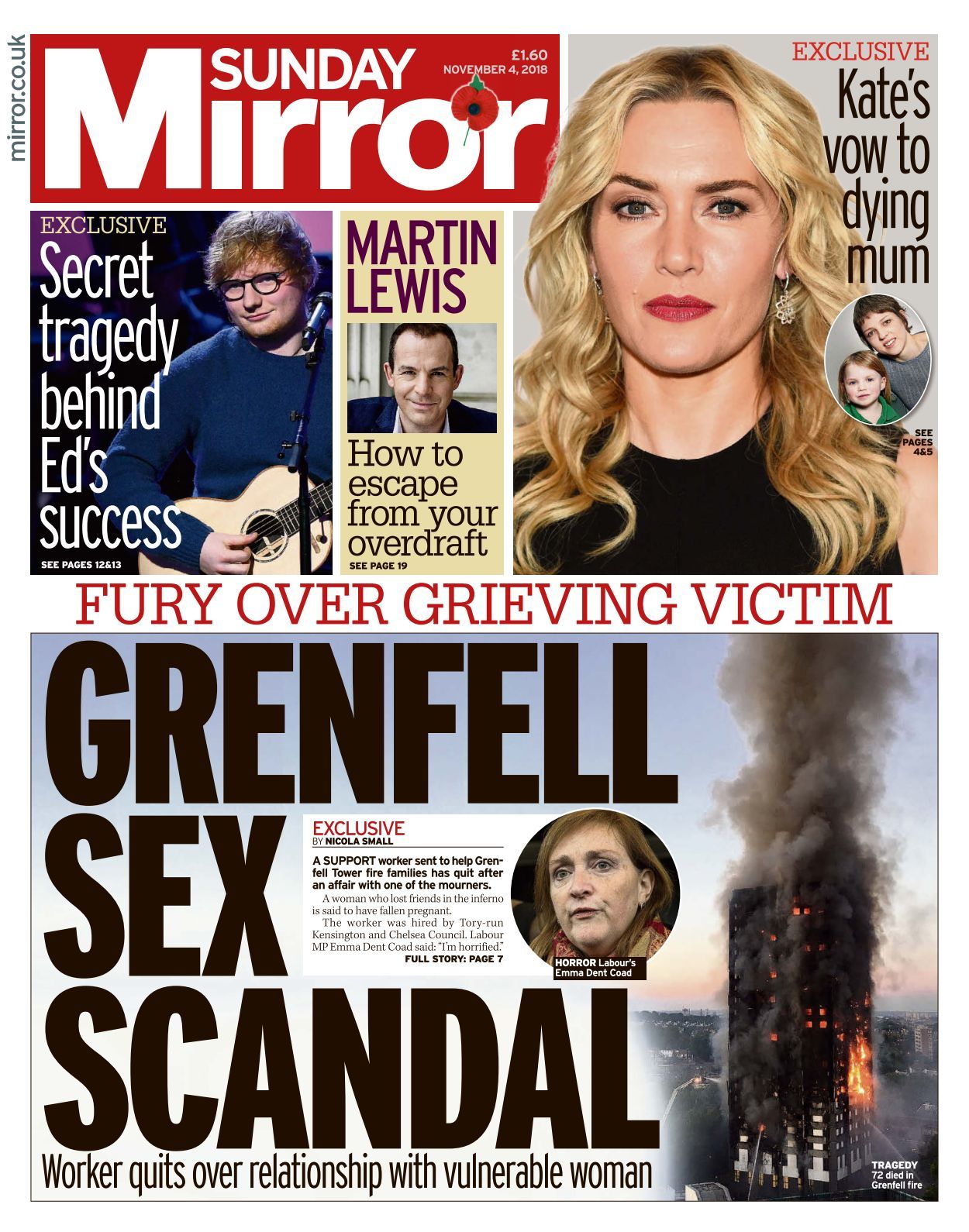 mirror.co.uk

SUNDAY Mirror

£1.60
NOVEMBER 4, 2018

EXCLUSIVE
Kate's vow to dying mum

SEE PAGES 4&5

EXCLUSIVE
Secret tragedy behind Ed's success
SEE PAGES 12&13

MARTIN LEWIS
How to escape from your overdraft
SEE PAGE 19

FURY OVER GRIEVING VICTIM

GRENFELL SEX SCANDAL

EXCLUSIVE
BY NICOLA SMALL

A SUPPORT worker sent to help Grenfell Tower fire families has quit after an affair with one of the mourners.

A woman who lost friends in the inferno is said to have fallen pregnant.

The worker was hired by Tory-run Kensington and Chelsea Council. Labour MP Emma Dent Coad said: "I'm horrified."
FULL STORY: PAGE 7

HORROR Labour's Emma Dent Coad

Worker quits over relationship with vulnerable woman

TRAGEDY 72 died in Grenfell fire